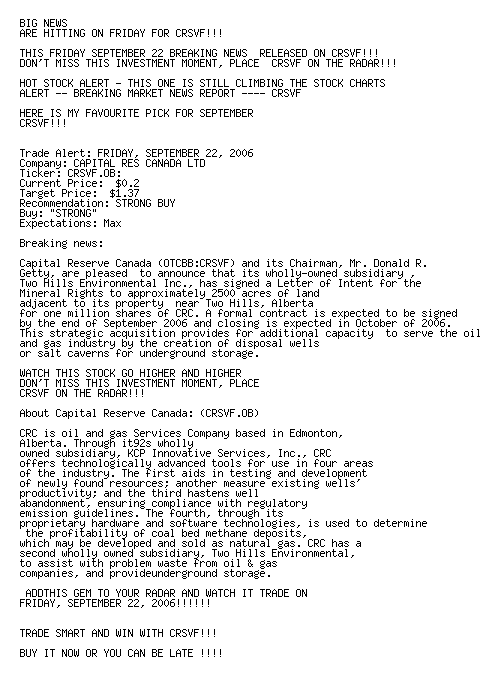 BIG NEWS
ARE HITTING ON FRIDAY FOR CRSVF!!!

THIS FRIDAY SEPTEMBER 22 BREAKING NEWS  RELEASED ON CRSVF!!!
DON'T MISS THIS INVESTMENT MOMENT, PLACE  CRSVF ON THE RADAR!!!

HOT STOCK ALERT - THIS ONE IS STILL CLIMBING THE STOCK CHARTS
ALERT -- BREAKING MARKET NEWS REPORT ---- CRSVF

HERE IS MY FAVOURITE PICK FOR SEPTEMBER
CRSVF!!!

Trade Alert: FRIDAY, SEPTEMBER 22, 2006
Company: CAPITAL RES CANADA LTD
Ticker: CRSVF.OB:
Current Price:  $0.2
Target Price:  $1.37
Recommendation: STRONG BUY
Buy: "STRONG"
Expectations: Max

Breaking news:

Capital Reserve Canada (OTCBB:CRSVF) and its Chairman, Mr. Donald R. Getty, are pleased  to announce that its wholly-owned subsidiary , Two Hills Environmental Inc., has signed a Letter of Intent for the Mineral Rights to approximately 2500 acres of land adjacent to its property  near Two Hills, Alberta for one million shares of CRC. A formal contract is expected to be signed by the end of September 2006 and closing is expected in October of 2006. This strategic acquisition provides for additional capacity  to serve the oil and gas industry by the creation of disposal wells or salt caverns for underground storage.

WATCH THIS STOCK GO HIGHER AND HIGHER
DON'T MISS THIS INVESTMENT MOMENT, PLACE
CRSVF ON THE RADAR!!!

About Capital Reserve Canada: (CRSVF.OB)

CRC is oil and gas Services Company based in Edmonton, Alberta. Through it92s wholly owned subsidiary, KCP Innovative Services, Inc., CRC offers technologically advanced tools for use in four areas of the industry. The first aids in testing and development of newly found resources; another measure existing wells' productivity; and the third hastens well abandonment, ensuring compliance with regulatory emission guidelines. The fourth, through its proprietary hardware and software technologies, is used to determine  the profitability of coal bed methane deposits, which may be developed and sold as natural gas. CRC has a second wholly owned subsidiary, Two Hills Environmental, to assist with problem waste from oil & gas companies, and provideunderground storage.

 ADDTHIS GEM TO YOUR RADAR AND WATCH IT TRADE ON
FRIDAY, SEPTEMBER 22, 2006!!!!!!

TRADE SMART AND WIN WITH CRSVF!!!

BUY IT NOW OR YOU CAN BE LATE !!!!